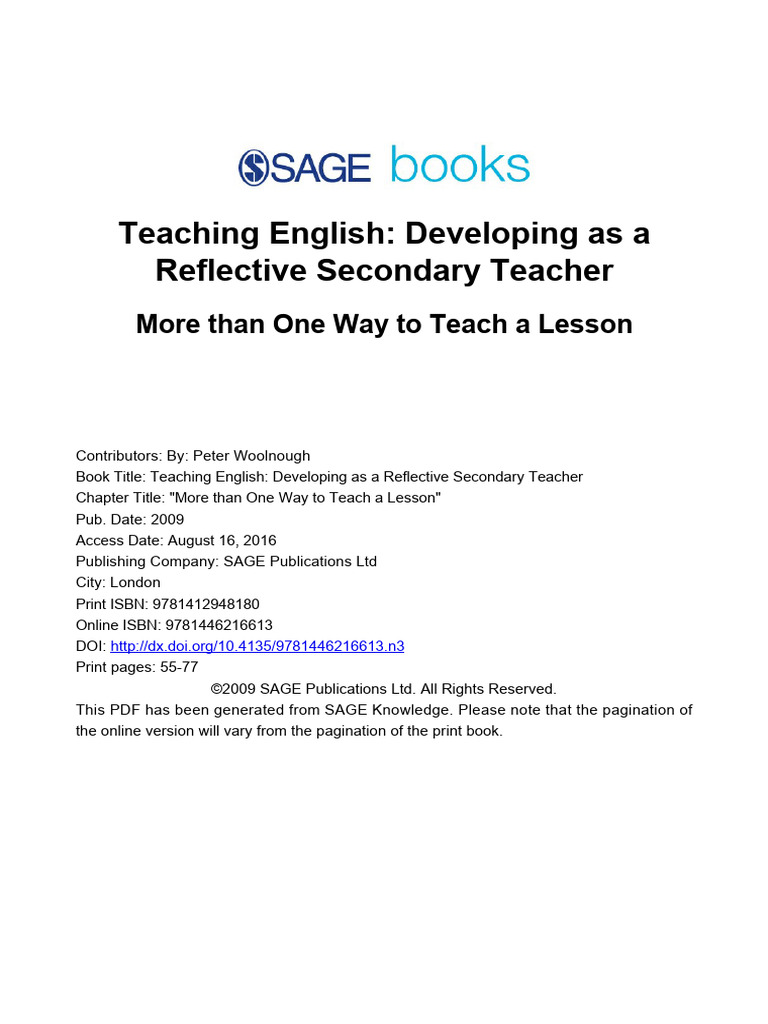 SAGE books

Teaching English: Developing as a Reflective Secondary Teacher

More than One Way to Teach a Lesson

Contributors: By: Peter Woolnough
Book Title: Teaching English: Developing as a Reflective Secondary Teacher
Chapter Title: "More than One Way to Teach a Lesson"
Pub. Date: 2009
Access Date: August 16, 2016
Publishing Company: SAGE Publications Ltd
City: London
Print ISBN: 9781412948180
Online ISBN: 9781446216613
DOI: http://dx.doi.org/10.4135/9781446216613.n3
Print pages: 55-77
©2009 SAGE Publications Ltd. All Rights Reserved.
This PDF has been generated from SAGE Knowledge. Please note that the pagination of the online version will vary from the pagination of the print book.